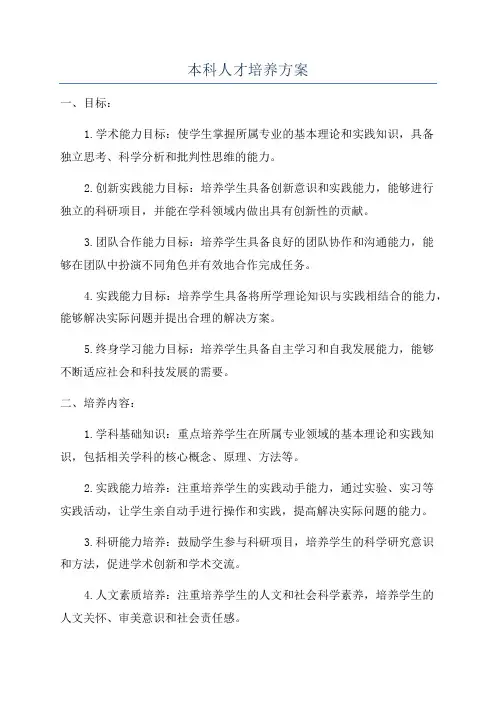 本科人才培养方案

一、目标：

1.学术能力目标：使学生掌握所属专业的基本理论和实践知识，具备独立思考、科学分析和批判性思维的能力。

2.创新实践能力目标：培养学生具备创新意识和实践能力，能够进行独立的科研项目，并能在学科领域内做出具有创新性的贡献。

3.团队合作能力目标：培养学生具备良好的团队协作和沟通能力，能够在团队中扮演不同角色并有效地合作完成任务。

4.实践能力目标：培养学生具备将所学理论知识与实践相结合的能力，能够解决实际问题并提出合理的解决方案。

5.终身学习能力目标：培养学生具备自主学习和自我发展能力，能够不断适应社会和科技发展的需要。

二、培养内容：

1.学科基础知识：重点培养学生在所属专业领域的基本理论和实践知识，包括相关学科的核心概念、原理、方法等。

2.实践能力培养：注重培养学生的实践动手能力，通过实验、实习等实践活动，让学生亲自动手进行操作和实践，提高解决实际问题的能力。

3.科研能力培养：鼓励学生参与科研项目，培养学生的科学研究意识和方法，促进学术创新和学术交流。

4.人文素质培养：注重培养学生的人文和社会科学素养，培养学生的人文关怀、审美意识和社会责任感。